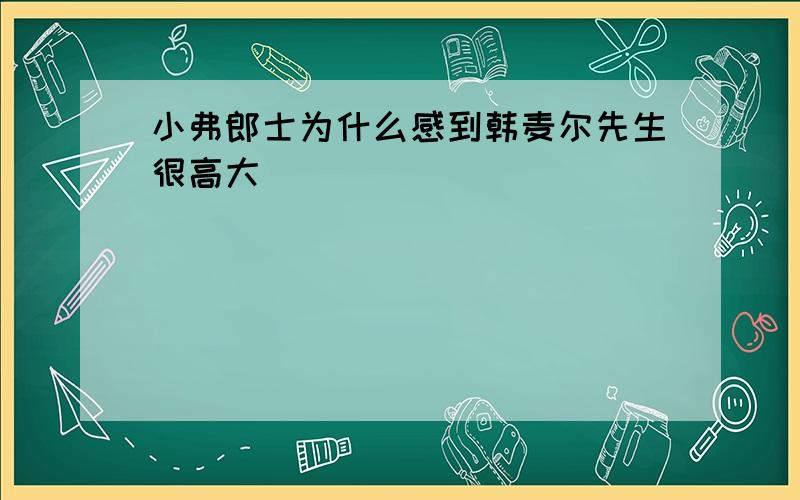 小弗郎士为什么感到韩麦尔先生很高大